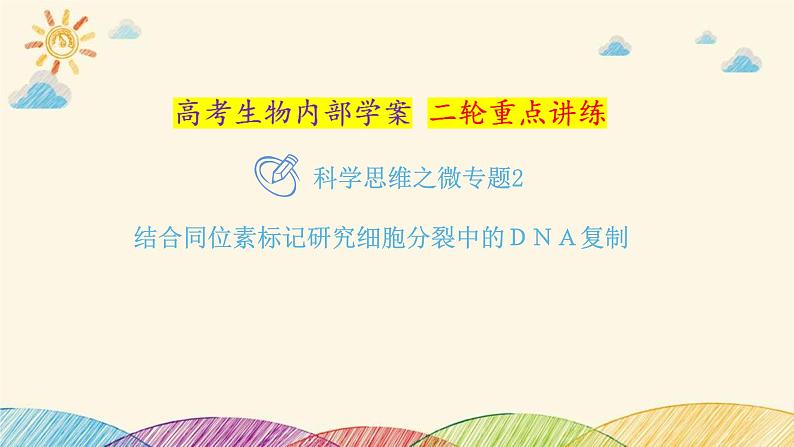 高考生物内部学案 二轮重点讲练

科学思维之微专题2

结合同位素标记研究细胞分裂中的ＤＮＡ复制